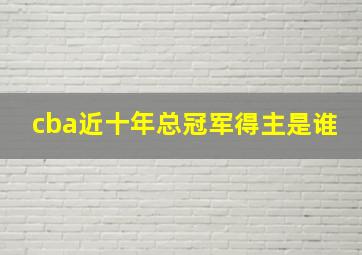 cba近十年总冠军得主是谁